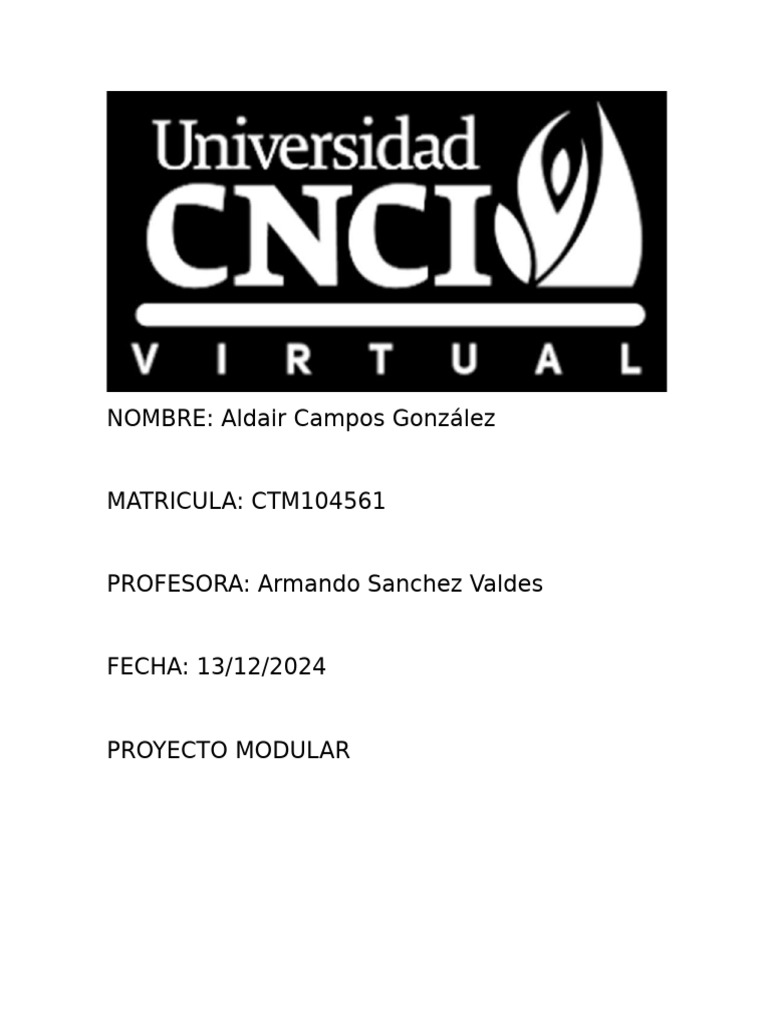 Universidad
CNCI
VIRTUAL

NOMBRE: Aldair Campos González

MATRICULA: CTM104561

PROFESORA: Armando Sanchez Valdes

FECHA: 13/12/2024

PROYECTO MODULAR